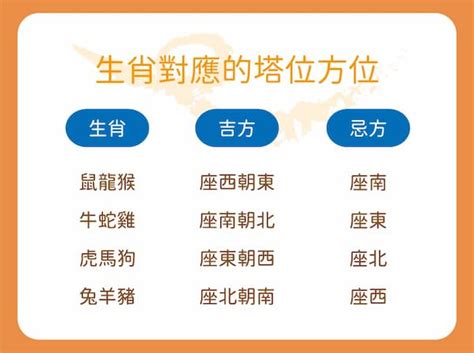 生肖對應的塔位方位

| 生肖 | 吉方 | 忌方 |
|---|---|---|
| 鼠龍猴 | 座西朝東 | 座南 |
| 牛蛇雞 | 座南朝北 | 座東 |
| 虎馬狗 | 座東朝西 | 座北 |
| 兔羊豬 | 座北朝南 | 座西 |